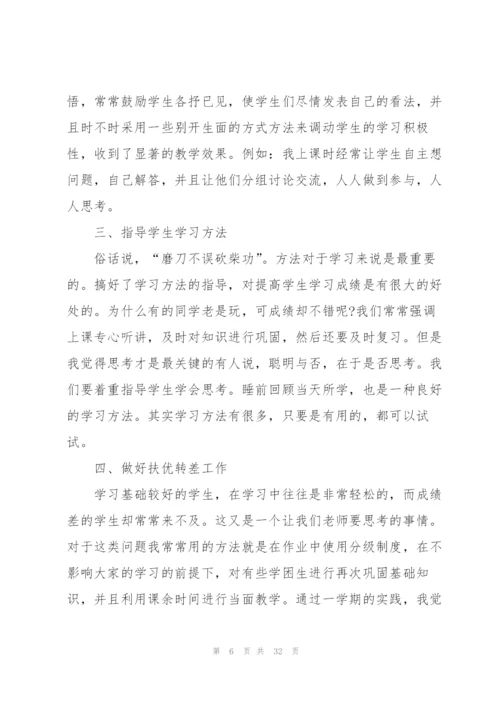 悟，常常鼓励学生各抒已见，使学生们尽情发表自己的看法，并且时不时采用一些别开生面的方式方法来调动学生的学习积极性，收到了显著的教学效果。例如：我上课时经常让学生自主想问题，自己解答，并且让他们分组讨论交流，人人做到参与，人人思考。

三、指导学生学习方法

俗话说，“磨刀不误砍柴功”。方法对于学习来说是最重要的。搞好了学习方法的指导，对提高学生学习成绩是有很大的好处的。为什么有的同学老是玩，可成绩却不错呢?我们常常强调上课专心听讲，及时对知识进行巩固，然后还要及时复习。但是我觉得思考才是最关键的有人说，聪明与否，在于是否思考。我们要着重指导学生学会思考。睡前回顾当天所学，也是一种良好的学习方法。其实学习方法有很多，只要是有用的，都可以试试。

四、做好扶优转差工作

学习基础较好的学生，在学习中往往是非常轻松的，而成绩差的学生却常常来不及。这又是一个让我们老师要思考的事情。对于这类问题我常常用的方法就是在作业中使用分级制度，在不影响大家的学习的前提下，对有些学困生进行再次巩固基础知识，并且利用课余时间进行当面教学。通过一学期的实践，我觉

第 6 页 共 32 页